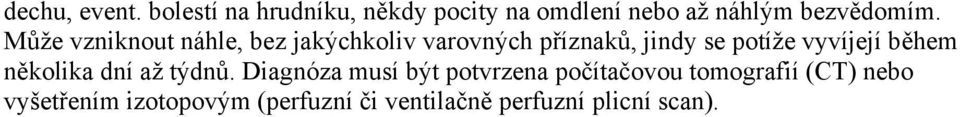 dechu, event. bolestí na hrudníku, někdy pocity na omdlení nebo až náhlým bezvědomím. Může vzniknout náhle, bez jakýchkoliv varovných příznaků, jindy se potíže vyvíjejí během několika dní až týdnů. Diagnóza musí být potvrzena počítačovou tomografií (CT) nebo vyšetřením izotopovým (perfuzní či ventilačně perfuzní plicní scan).